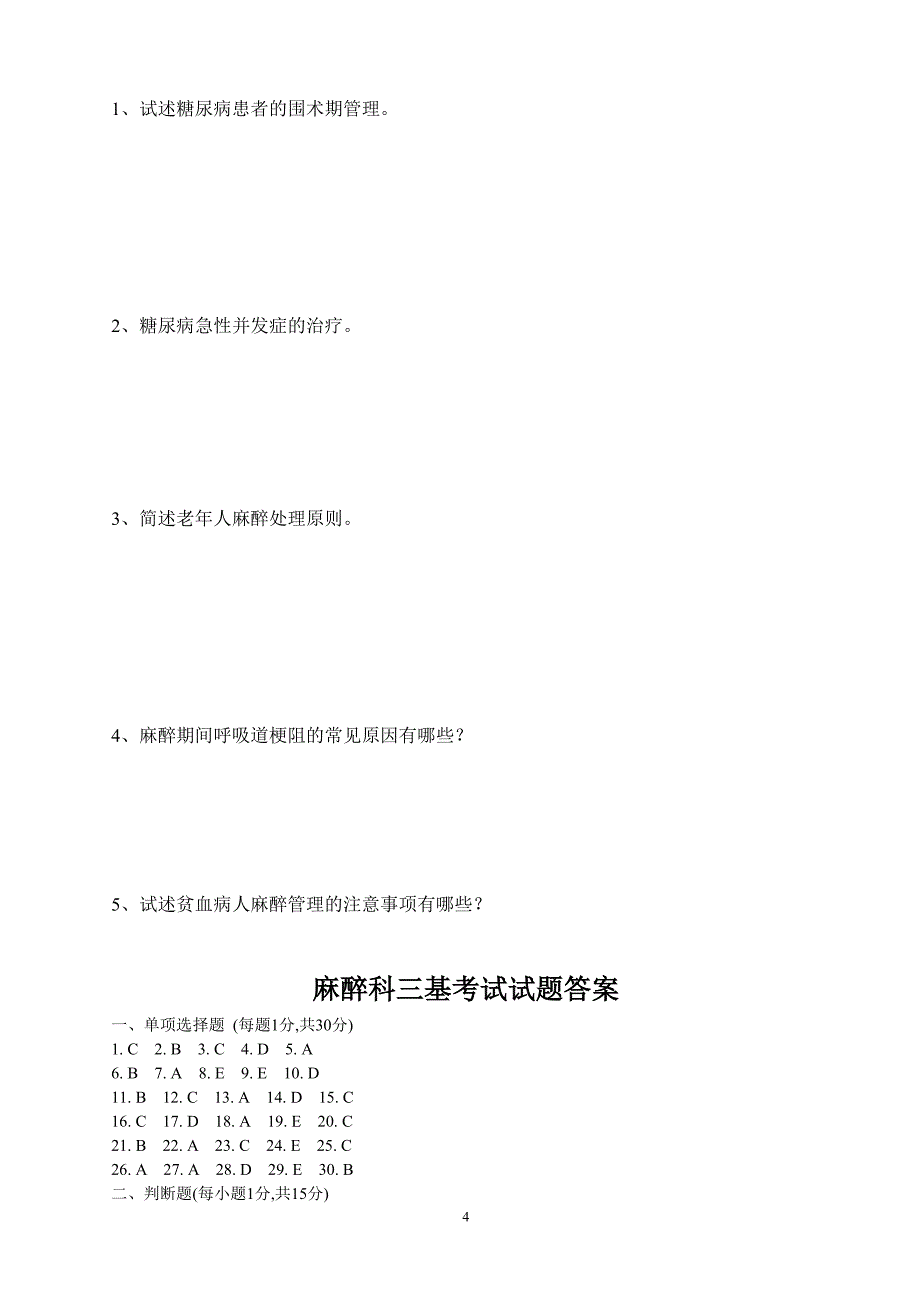 1、试述糖尿病患者的围术期管理。

2、糖尿病急性并发症的治疗。

3、简述老年人麻醉处理原则。

4、麻醉期间呼吸道梗阻的常见原因有哪些？

5、试述贫血病人麻醉管理的注意事项有哪些？

麻醉科三基考试试题答案

一、单项选择题 (每题1分,共30分)

1. C 2. B 3. C 4. D 5. A

6. B 7. A 8. E 9. E 10. D

11. B 12. C 13. A 14. D 15. C

16. C 17. D 18. A 19. E 20. C

21. B 22. A 23. C 24. E 25. C

26. A 27. A 28. D 29. E 30. B

二、判断题(每小题1分,共15分)

4